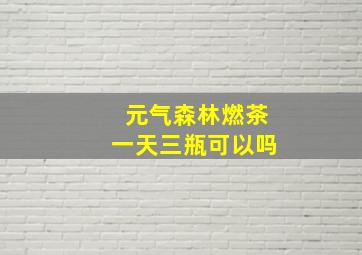 元气森林燃茶
一天三瓶可以吗